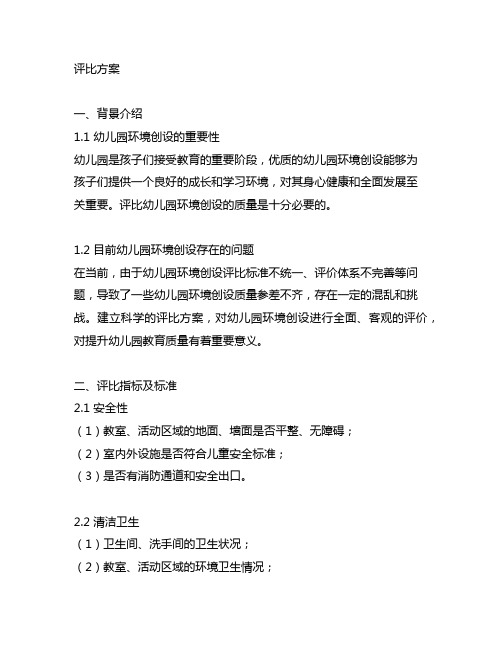 评比方案

一、背景介绍
1.1 幼儿园环境创设的重要性
幼儿园是孩子们接受教育的重要阶段，优质的幼儿园环境创设能够为孩子们提供一个良好的成长和学习环境，对其身心健康和全面发展至关重要。评比幼儿园环境创设的质量是十分必要的。

1.2 目前幼儿园环境创设存在的问题
在当前，由于幼儿园环境创设评比标准不统一、评价体系不完善等问题，导致了一些幼儿园环境创设质量参差不齐，存在一定的混乱和挑战。建立科学的评比方案，对幼儿园环境创设进行全面、客观的评价，对提升幼儿园教育质量有着重要意义。

二、评比指标及标准
2.1 安全性
（1）教室、活动区域的地面、墙面是否平整、无障碍；
（2）室内外设施是否符合儿童安全标准；
（3）是否有消防通道和安全出口。

2.2 清洁卫生
（1）卫生间、洗手间的卫生状况；
（2）教室、活动区域的环境卫生情况；